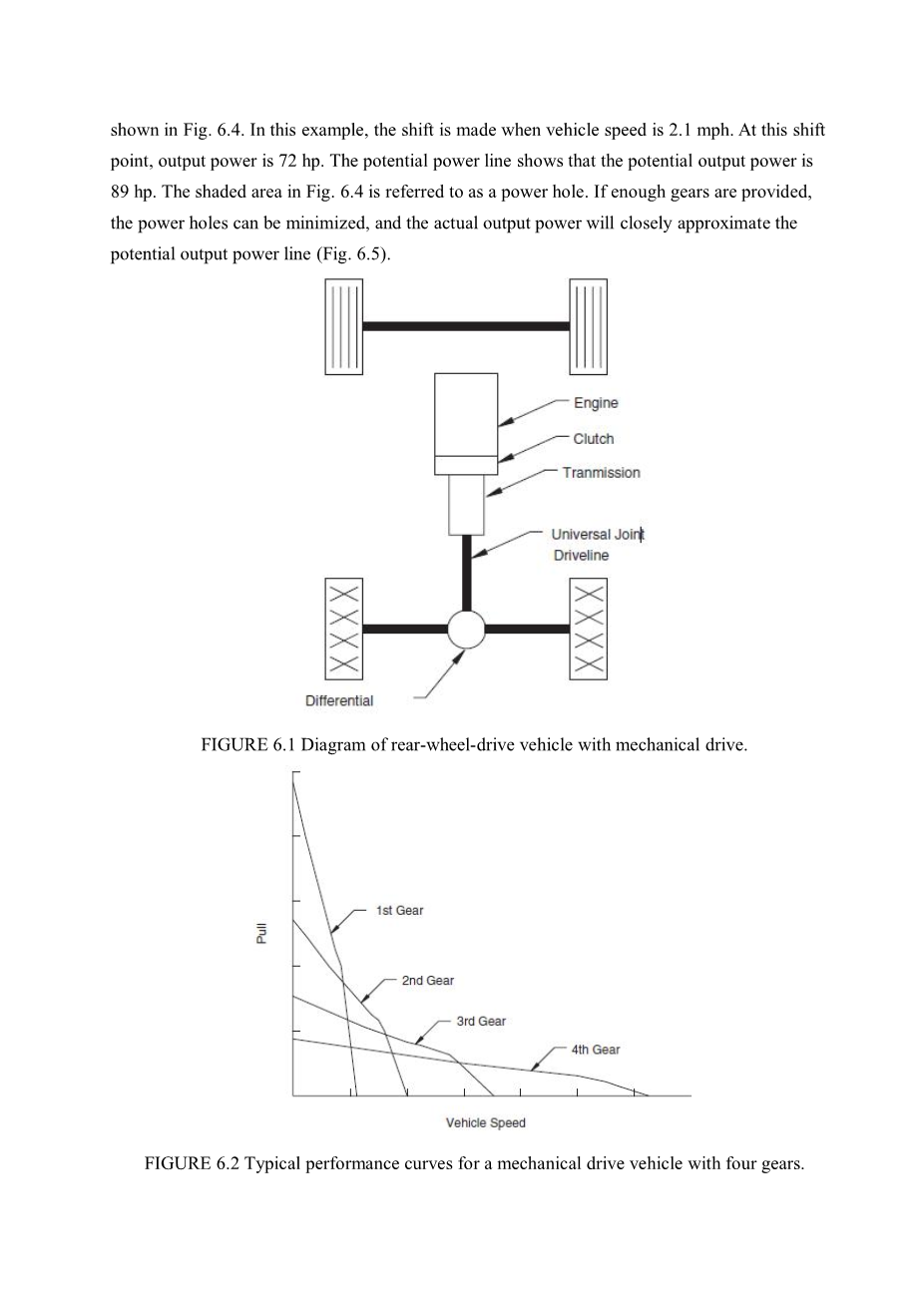 shown in Fig. 6.4. In this example, the shift is made when vehicle speed is 2.1 mph. At this shift point, output power is 72 hp. The potential power line shows that the potential output power is 89 hp. The shaded area in Fig. 6.4 is referred to as a power hole. If enough gears are provided, the power holes can be minimized, and the actual output power will closely approximate the potential output power line (Fig. 6.5).

Engine

Clutch

Tranmission

Universal Joint

Driveline

Differential

FIGURE 6.1 Diagram of rear-wheel-drive vehicle with mechanical drive.

Pull

1st Gear

2nd Gear

3rd Gear

4th Gear

Vehicle Speed

FIGURE 6.2 Typical performance curves for a mechanical drive vehicle with four gears.